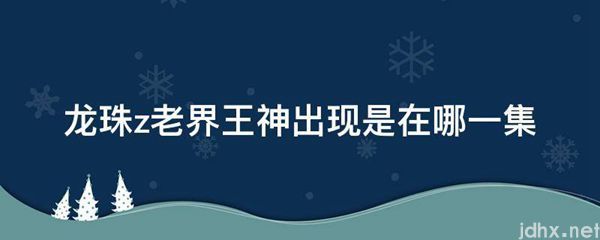 龙珠z老界王神出现是在哪一集

jdhx.net